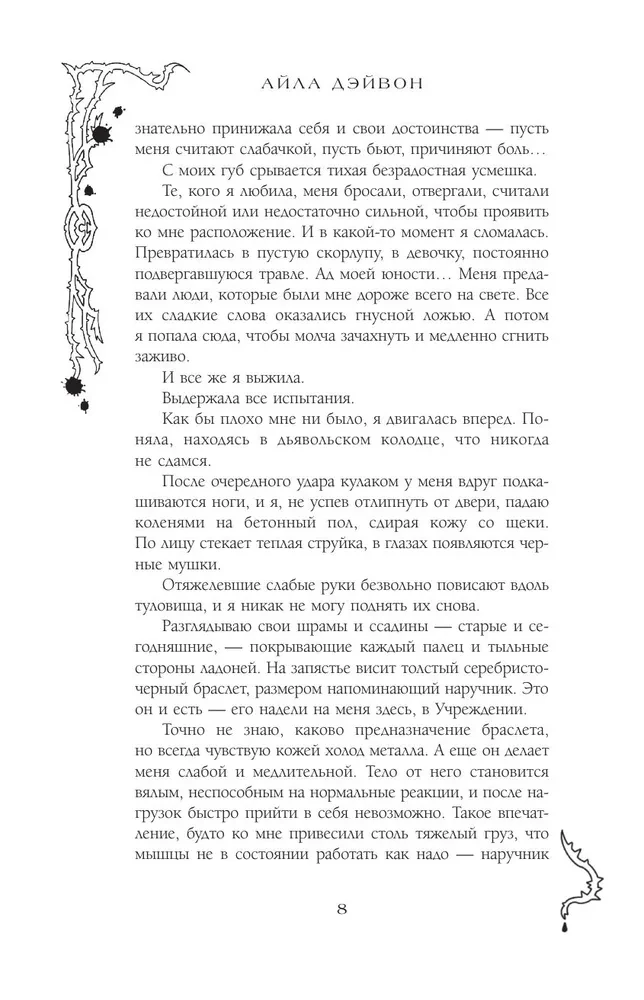 АЙЛА ДЭЙВОН

знательно принижала себя и свои достоинства — пусть меня считают слабачкой, пусть бьют, причиняют боль…

С моих губ срывается тихая безрадостная усмешка.

Те, кого я любила, меня бросали, отвергали, считали недостойной или недостаточно сильной, чтобы проявить ко мне расположение. И в какой-то момент я сломалась. Превратилась в пустую скорлупу, в девочку, постоянно подвергавшуюся травле. Ад моей юности… Меня предавали люди, которые были мне дороже всего на свете. Все их сладкие слова оказались гнусной ложью. А потом я попала сюда, чтобы молча зачахнуть и медленно сгнить заживо.

И все же я выжила.

Выдержала все испытания.

Как бы плохо мне ни было, я двигалась вперед. Поняла, находясь в дьявольском колодце, что никогда не сдамся.

После очередного удара кулаком у меня вдруг подкашиваются ноги, и я, не успев отлипнуть от двери, падаю коленями на бетонный пол, сдирая кожу со щеки. По лицу стекает теплая струйка, в глазах появляются черные мушки.

Отяжелевшие слабые руки безвольно повисают вдоль туловища, и я никак не могу поднять их снова.

Разглядываю свои шрамы и ссадины — старые и сегодняшние, — покрывающие каждый палец и тыльные стороны ладоней. На запястье висит толстый серебристо-черный браслет, размером напоминающий наручник. Это он и есть — его надели на меня здесь, в Учреждении.

Точно не знаю, каково предназначение браслета, но всегда чувствую кожей холод металла. А еще он делает меня слабой и медлительной. Тело от него становится вялым, неспособным на нормальные реакции, и после нагрузок быстро прийти в себя невозможно. Такое впечатление, будто ко мне привесили столь тяжелый груз, что мышцы не в состоянии работать как надо — наручник

8